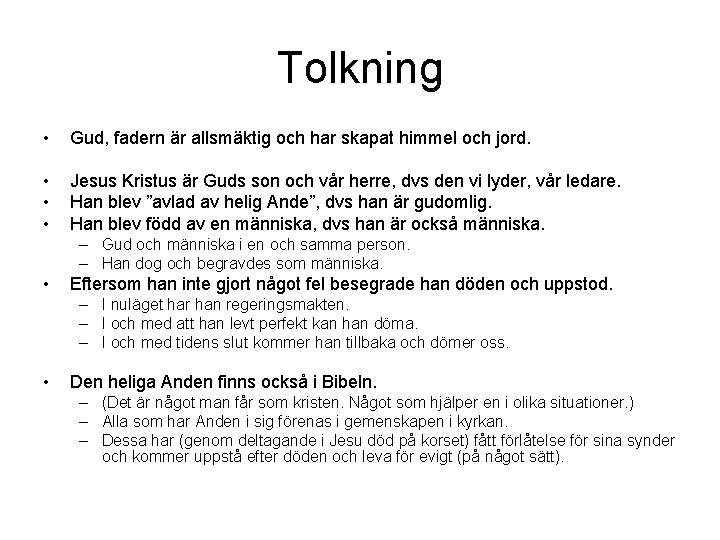 Tolkning

• Gud, fadern är allsmäktig och har skapat himmel och jord.

• Jesus Kristus är Guds son och vår herre, dvs den vi lyder, vår ledare.
• Han blev ”avlad av helig Ande”, dvs han är gudomlig.
• Han blev född av en människa, dvs han är också människa.
– Gud och människa i en och samma person.
– Han dog och begravdes som människa.
• Eftersom han inte gjort något fel besegrade han döden och uppstod.
– I nuläget har han regeringsmakten.
– I och med att han levt perfekt kan han döma.
– I och med tidens slut kommer han tillbaka och dömer oss.

• Den heliga Anden finns också i Bibeln.
– (Det är något man får som kristen. Något som hjälper en i olika situationer.)
– Alla som har Anden i sig förenas i gemenskapen i kyrkan.
– Dessa har (genom deltagande i Jesu död på korset) fått förlåtelse för sina synder och kommer uppstå efter döden och leva för evigt (på något sätt).